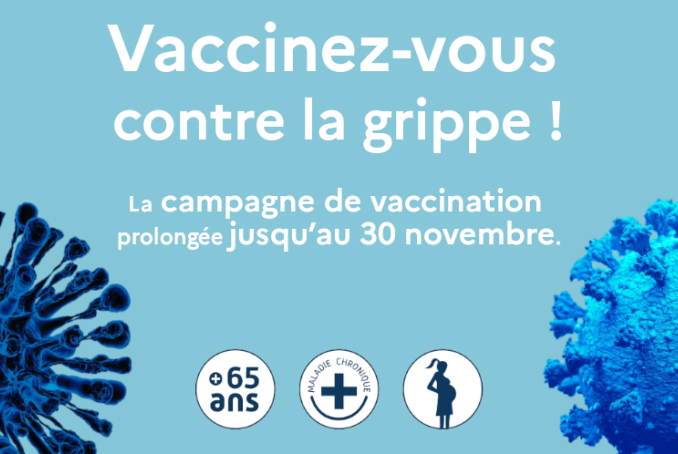 Vaccinez-vous contre la grippe !

La campagne de vaccination prolongée jusqu'au 30 novembre.

+65 ans

MALADIE CHRONIQUE